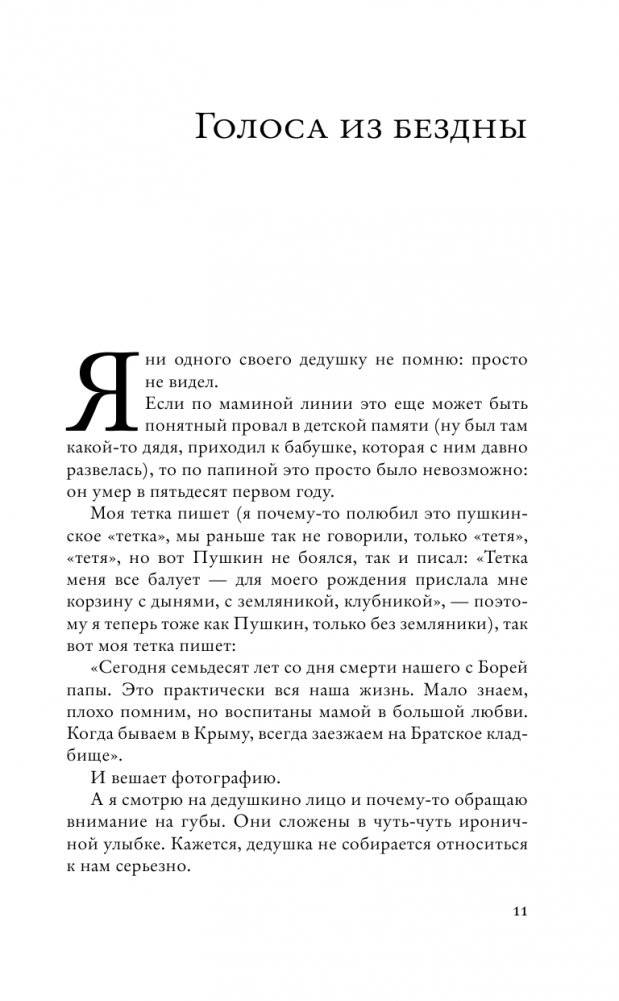 Голоса из бездны

Я ни одного своего дедушку не помню: просто не видел.

Если по маминой линии это еще может быть понятный провал в детской памяти (ну был там какой-то дядя, приходил к бабушке, которая с ним давно развелась), то по папиной это просто было невозможно: он умер в пятьдесят первом году.

Моя тетка пишет (я почему-то полюбил это пушкинское «тетка», мы раньше так не говорили, только «тетя», «тетя», но вот Пушкин не боялся, так и писал: «Тетка меня все балует — для моего рождения прислала мне корзину с дынями, с земляникой, клубникой», — поэтому я теперь тоже как Пушкин, только без земляники), так вот моя тетка пишет:

«Сегодня семьдесят лет со дня смерти нашего с Борей папы. Это практически вся наша жизнь. Мало знаем, плохо помним, но воспитаны мамой в большой любви. Когда бываем в Крыму, всегда заезжаем на Братское кладбище».

И вешает фотографию.

А я смотрю на дедушкино лицо и почему-то обращаю внимание на губы. Они сложены в чуть-чуть ироничной улыбке. Кажется, дедушка не собирается относиться к нам серьезно.

11